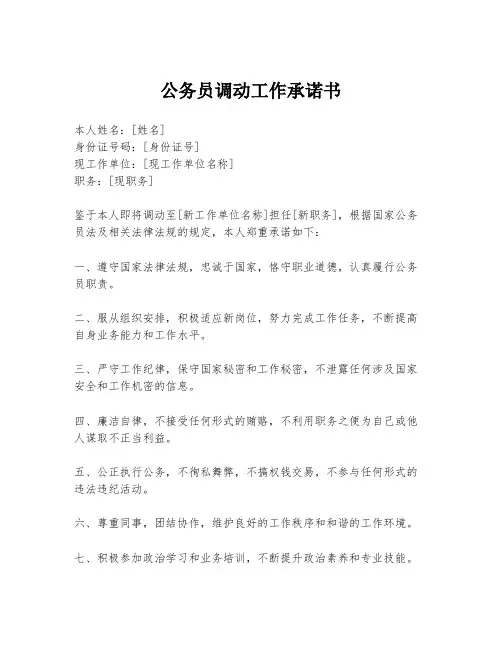 公务员调动工作承诺书

本人姓名：[姓名]
身份证号码：[身份证号]
现工作单位：[现工作单位名称]
职务：[现职务]

鉴于本人即将调动至[新工作单位名称]担任[新职务]，根据国家公务员法及相关法律法规的规定，本人郑重承诺如下：

一、遵守国家法律法规，忠诚于国家，恪守职业道德，认真履行公务员职责。

二、服从组织安排，积极适应新岗位，努力完成工作任务，不断提高自身业务能力和工作水平。

三、严守工作纪律，保守国家秘密和工作秘密，不泄露任何涉及国家安全和工作机密的信息。

四、廉洁自律，不接受任何形式的贿赂，不利用职务之便为自己或他人谋取不正当利益。

五、公正执行公务，不徇私舞弊，不搞权钱交易，不参与任何形式的违法违纪活动。

六、尊重同事，团结协作，维护良好的工作秩序和和谐的工作环境。

七、积极参加政治学习和业务培训，不断提升政治素养和专业技能。